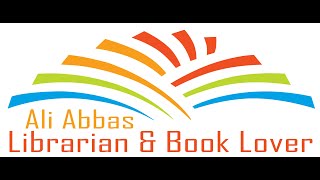 Ali Abbas
Librarian & Book Lover